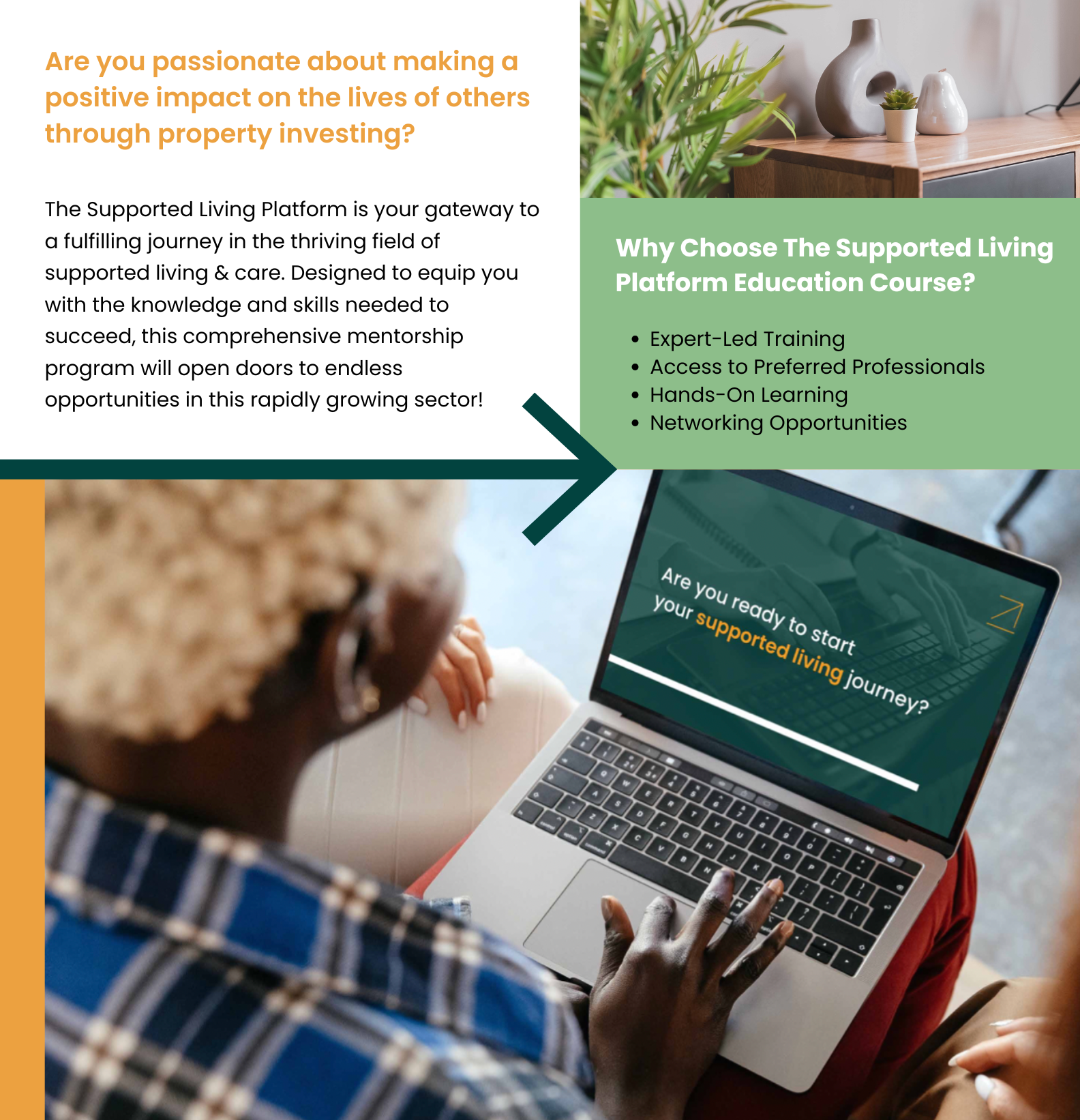 Are you passionate about making a positive impact on the lives of others through property investing?

The Supported Living Platform is your gateway to a fulfilling journey in the thriving field of supported living & care. Designed to equip you with the knowledge and skills needed to succeed, this comprehensive mentorship program will open doors to endless opportunities in this rapidly growing sector!

Why Choose The Supported Living Platform Education Course?

• Expert-Led Training
• Access to Preferred Professionals
• Hands-On Learning
• Networking Opportunities

Are you ready to start your supported living journey?